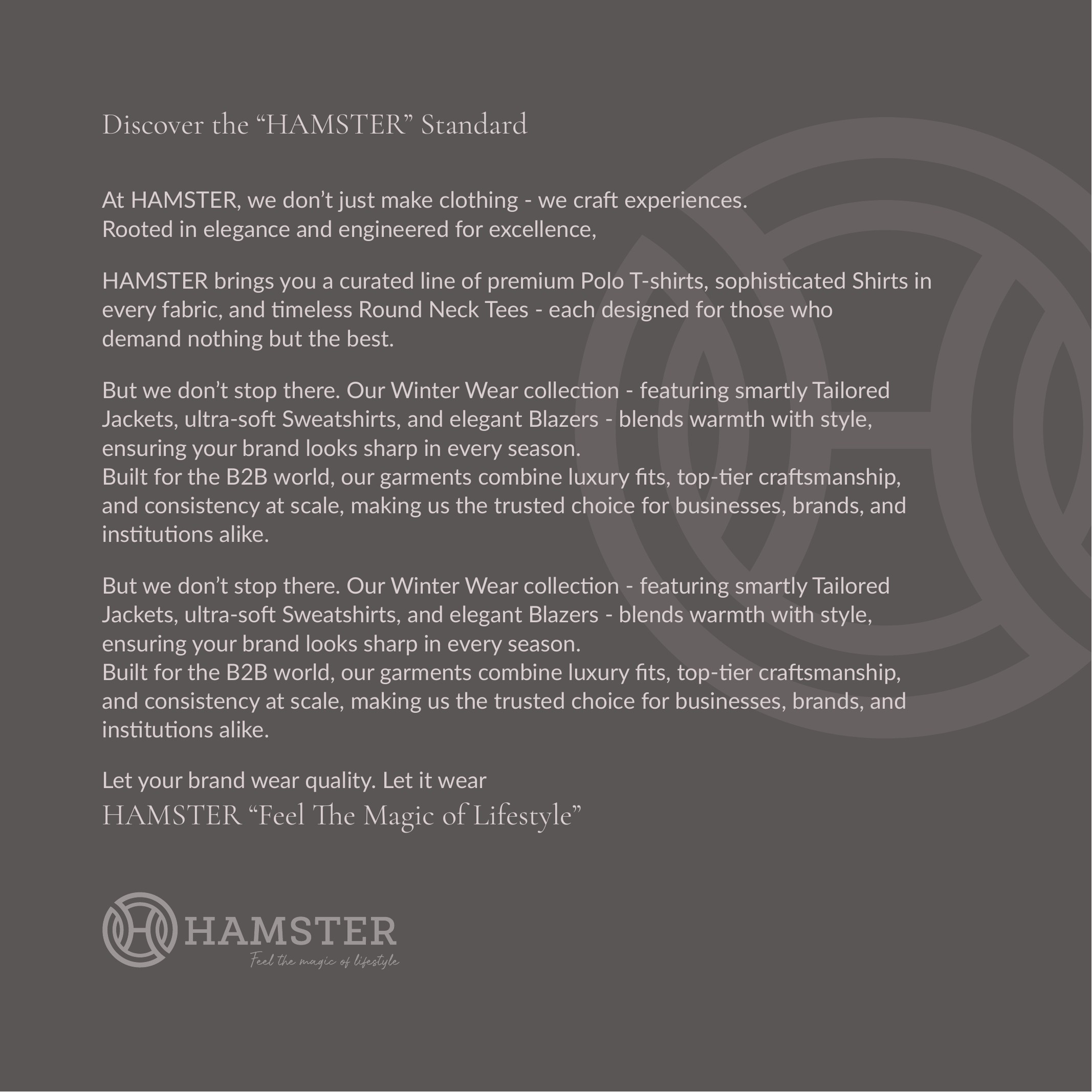 Discover the “HAMSTER” Standard

At HAMSTER, we don’t just make clothing - we craft experiences.
Rooted in elegance and engineered for excellence,

HAMSTER brings you a curated line of premium Polo T-shirts, sophisticated Shirts in every fabric, and timeless Round Neck Tees - each designed for those who demand nothing but the best.

But we don’t stop there. Our Winter Wear collection - featuring smartly Tailored Jackets, ultra-soft Sweatshirts, and elegant Blazers - blends warmth with style, ensuring your brand looks sharp in every season.
Built for the B2B world, our garments combine luxury fits, top-tier craftsmanship, and consistency at scale, making us the trusted choice for businesses, brands, and institutions alike.

But we don’t stop there. Our Winter Wear collection - featuring smartly Tailored Jackets, ultra-soft Sweatshirts, and elegant Blazers - blends warmth with style, ensuring your brand looks sharp in every season.
Built for the B2B world, our garments combine luxury fits, top-tier craftsmanship, and consistency at scale, making us the trusted choice for businesses, brands, and institutions alike.

Let your brand wear quality. Let it wear
HAMSTER “Feel The Magic of Lifestyle”

HAMSTER
Feel the magic of lifestyle